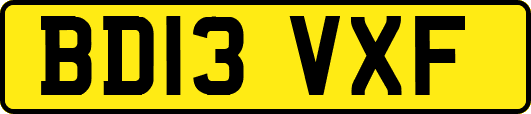 BD13 VXF